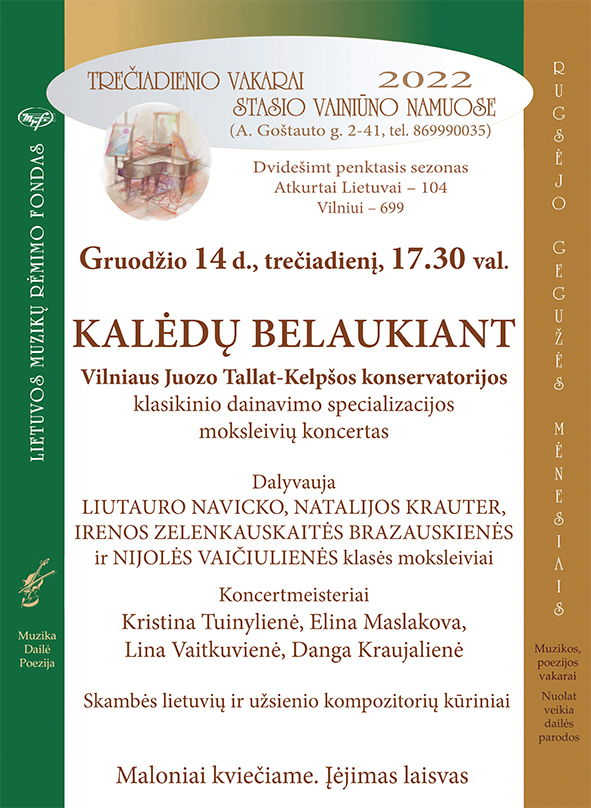 LIETUVOS MUZIKŲ RĖMIMO FONDAS

Muzika
Dailė
Poezija

TREČIADIENIO VAKARAI 2022
STASIO VAINIŪNO NAMUOSE
(A. Goštauto g. 2-41, tel. 869990035)

Dvidešimt penktasis sezonas
Atkurtai Lietuvai – 104
Vilniui – 699

Gruodžio 14 d., trečiadienį, 17.30 val.

KALĖDŲ BELAUKIANT

Vilniaus Juozo Tallat-Kelpšos konservatorijos
klasikinio dainavimo specializacijos
moksleivių koncertas

Dalyvauja
LIUTAURO NAVICKO, NATALIJOS KRAUTER,
IRENOS ZELENKAUSKAITĖS BRAZAUSKIENĖS
ir NIJOLĖS VAIČIULIENĖS klasės moksleiviai

Koncertmeisteriai
Kristina Tuinylienė, Elina Maslakova,
Lina Vaitkuvienė, Danga Kraujalienė

Skambės lietuvių ir užsienio kompozitorių kūriniai

Maloniai kviečiame. Įėjimas laisvas

RUGSĖJO GEGUŽĖS MĖNESIAIS

Muzikos,
poezijos
vakarai

Nuolat
veikia
dailės
parodos